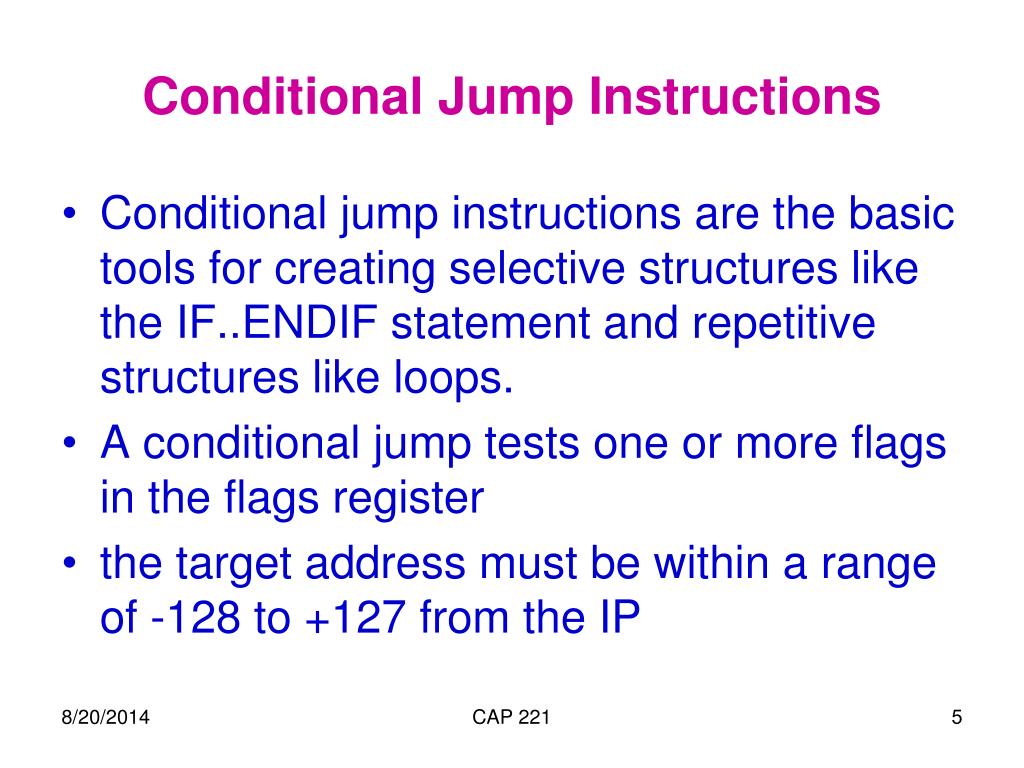 Conditional Jump Instructions

• Conditional jump instructions are the basic tools for creating selective structures like the IF..ENDIF statement and repetitive structures like loops.
• A conditional jump tests one or more flags in the flags register
• the target address must be within a range of -128 to +127 from the IP

8/20/2014
CAP 221
5